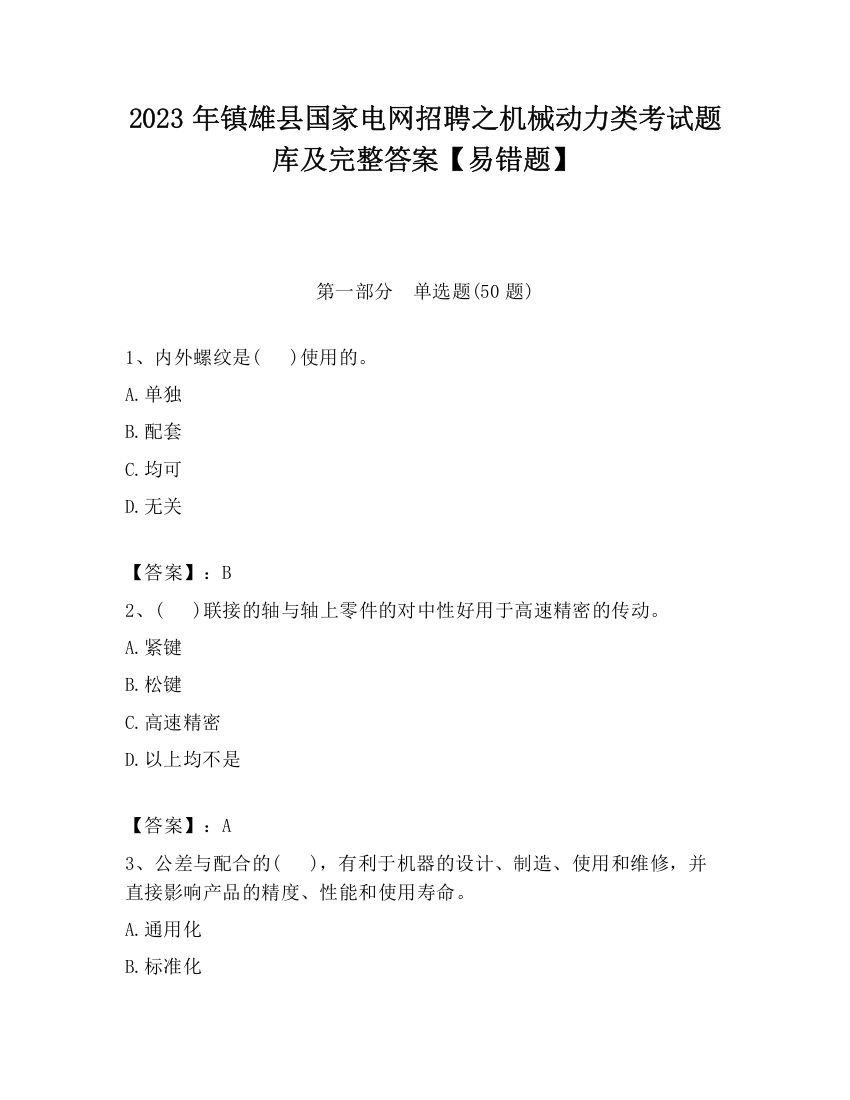 2023 年镇雄县国家电网招聘之机械动力类考试题库及完整答案【易错题】

第一部分　单选题(50 题)

1、内外螺纹是(　 )使用的。

A.单独

B.配套

C.均可

D.无关

【答案】：B

2、(　 )联接的轴与轴上零件的对中性好用于高速精密的传动。

A.紧键

B.松键

C.高速精密

D.以上均不是

【答案】：A

3、公差与配合的(　 )，有利于机器的设计、制造、使用和维修，并直接影响产品的精度、性能和使用寿命。

A.通用化

B.标准化